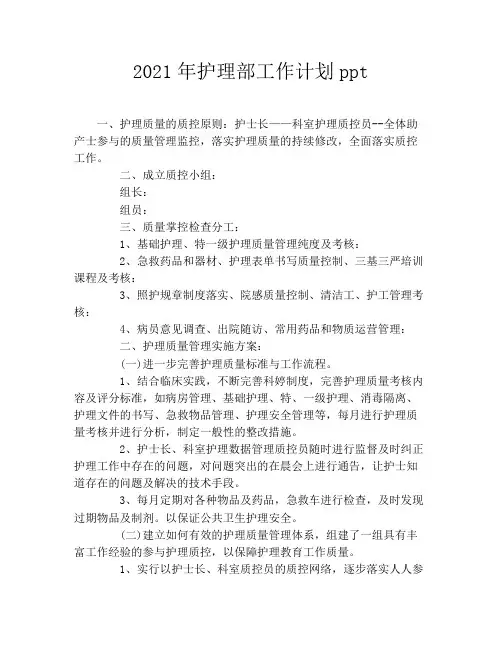 2021年护理部工作计划ppt

一、护理质量的质控原则：护士长——科室护理质控员--全体助产士参与的质量管理监控，落实护理质量的持续修改，全面落实质控工作。

二、成立质控小组：

组长：

组员：

三、质量掌控检查分工：

1、基础护理、特一级护理质量管理纯度及考核；

2、急救药品和器材、护理表单书写质量控制、三基三严培训课程及考核；

3、照护规章制度落实、院感质量控制、清洁工、护工管理考核；

4、病员意见调查、出院随访、常用药品和物质运营管理；

二、护理质量管理实施方案：

(一)进一步完善护理质量标准与工作流程。

1、结合临床实践，不断完善科婷制度，完善护理质量考核内容及评分标准，如病房管理、基础护理、特、一级护理、消毒隔离、护理文件的书写、急救物品管理、护理安全管理等，每月进行护理质量考核并进行分析，制定一般性的整改措施。

2、护士长、科室护理数据管理质控员随时进行监督及时纠正护理工作中存在的问题，对问题突出的在晨会上进行通告，让护士知道存在的问题及解决的技术手段。

3、每月定期对各种物品及药品，急救车进行检查，及时发现过期物品及制剂。以保证公共卫生护理安全。

(二)建立如何有效的护理质量管理体系，组建了一组具有丰富工作经验的参与护理质控，以保障护理教育工作质量。

1、实行以护士长、科室质控员的质控网络，逐步落实人人参